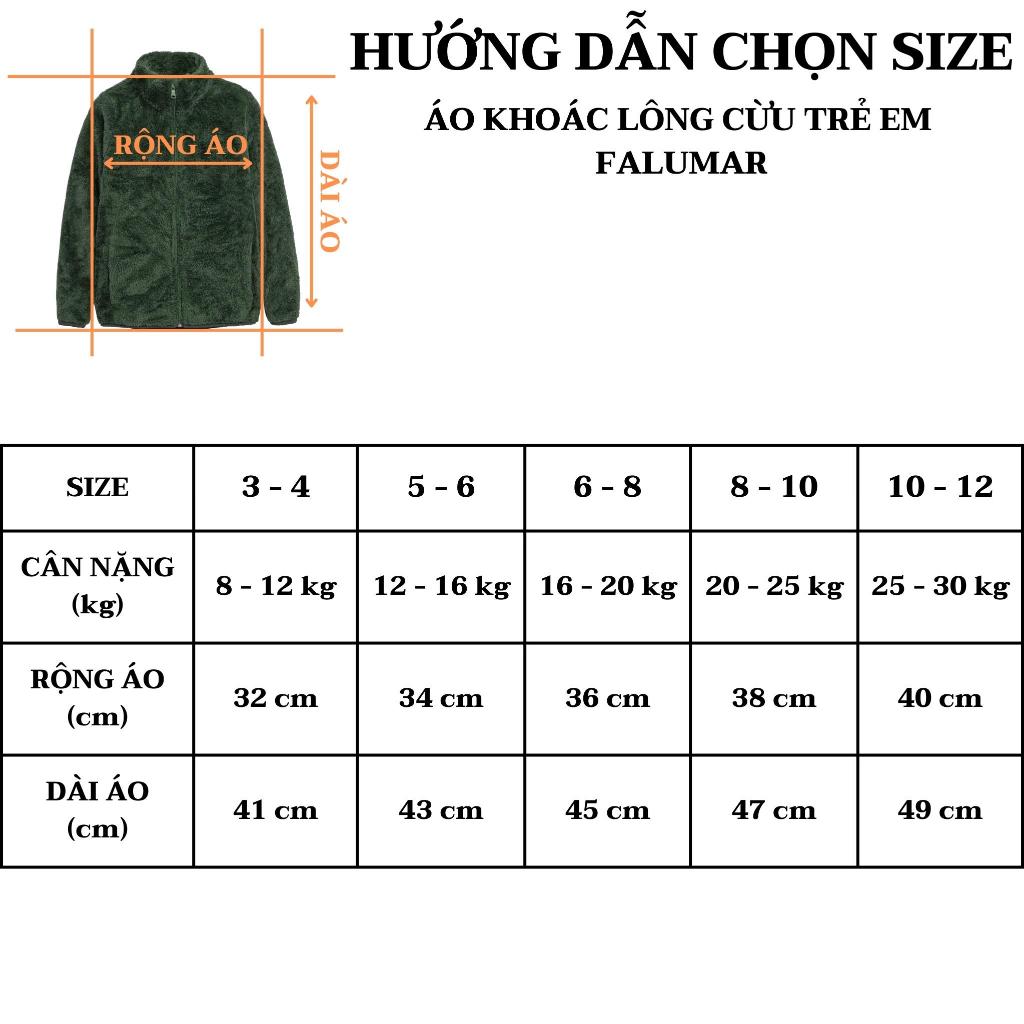 RỘNG ÁO

DÀI ÁO

HƯỚNG DẪN CHỌN SIZE

ÁO KHOÁC LÔNG CỪU TRẺ EM FALUMAR

| SIZE | 3 - 4 | 5 - 6 | 6 - 8 | 8 - 10 | 10 - 12 |
|---|---|---|---|---|---|
| CÂN NẶNG (kg) | 8 - 12 kg | 12 - 16 kg | 16 - 20 kg | 20 - 25 kg | 25 - 30 kg |
| RỘNG ÁO (cm) | 32 cm | 34 cm | 36 cm | 38 cm | 40 cm |
| DÀI ÁO (cm) | 41 cm | 43 cm | 45 cm | 47 cm | 49 cm |